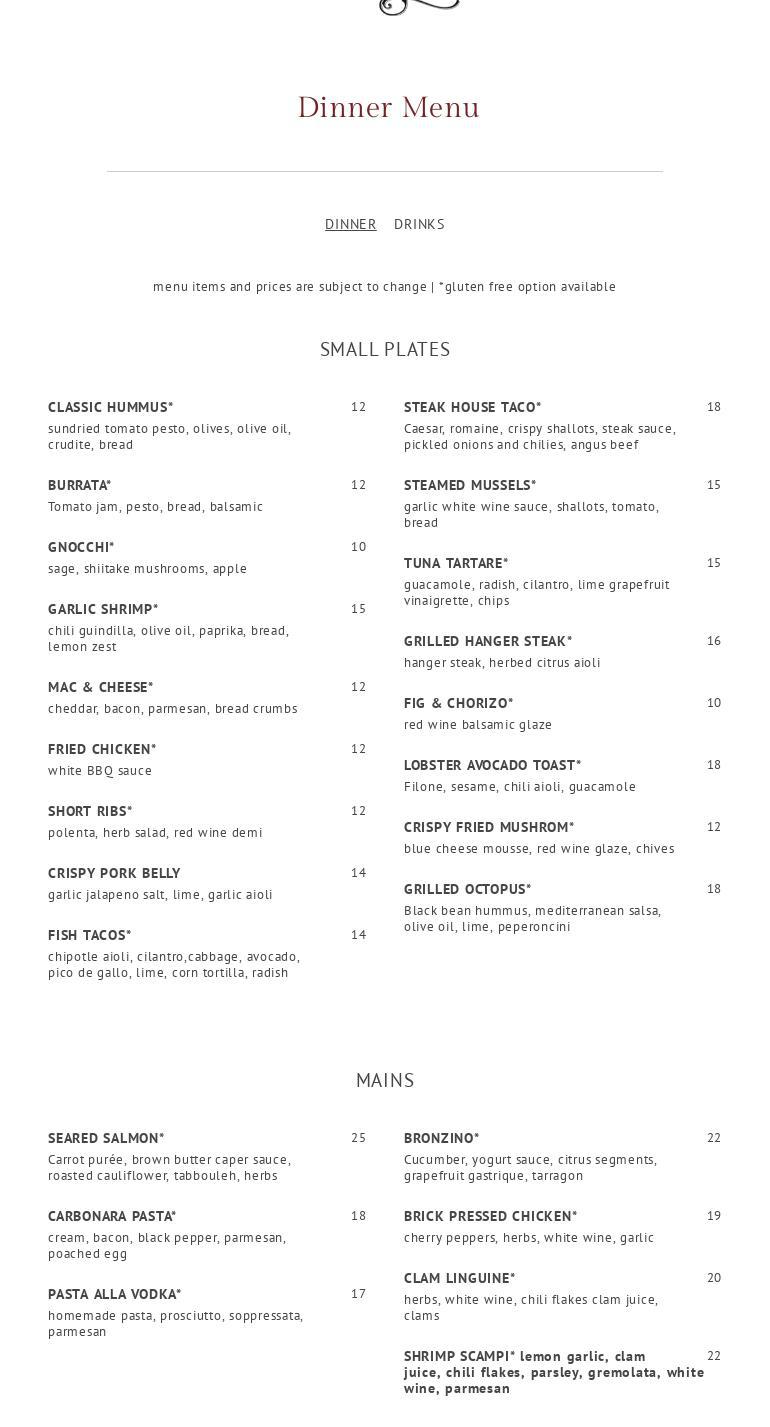 Dinner Menu

DINNER DRINKS

menu items and prices are subject to change | *gluten free option available

SMALL PLATES

CLASSIC HUMMUS* 12
sundried tomato pesto, olives, olive oil, crudite, bread

BURRATA* 12
Tomato jam, pesto, bread, balsamic

GNOCCHI* 10
sage, shiitake mushrooms, apple

GARLIC SHRIMP* 15
chili guindilla, olive oil, paprika, bread, lemon zest

MAC & CHEESE* 12
cheddar, bacon, parmesan, bread crumbs

FRIED CHICKEN* 12
white BBQ sauce

SHORT RIBS* 12
polenta, herb salad, red wine demi

CRISPY PORK BELLY 14
garlic jalapeno salt, lime, garlic aioli

FISH TACOS* 14
chipotle aioli, cilantro,cabbage, avocado, pico de gallo, lime, corn tortilla, radish

STEAK HOUSE TACO* 18
Caesar, romaine, crispy shallots, steak sauce, pickled onions and chilies, angus beef

STEAMED MUSSELS* 15
garlic white wine sauce, shallots, tomato, bread

TUNA TARTARE* 15
guacamole, radish, cilantro, lime grapefruit vinaigrette, chips

GRILLED HANGER STEAK* 16
hanger steak, herbed citrus aioli

FIG & CHORIZO* 10
red wine balsamic glaze

LOBSTER AVOCADO TOAST* 18
Filone, sesame, chili aioli, guacamole

CRISPY FRIED MUSHROM* 12
blue cheese mousse, red wine glaze, chives

GRILLED OCTOPUS* 18
Black bean hummus, mediterranean salsa, olive oil, lime, peperoncini

MAINS

SEARED SALMON* 25
Carrot purée, brown butter caper sauce, roasted cauliflower, tabbouleh, herbs

CARBONARA PASTA* 18
cream, bacon, black pepper, parmesan, poached egg

PASTA ALLA VODKA* 17
homemade pasta, prosciutto, soppressata, parmesan

BRONZINO* 22
Cucumber, yogurt sauce, citrus segments, grapefruit gastrique, tarragon

BRICK PRESSED CHICKEN* 19
cherry peppers, herbs, white wine, garlic

CLAM LINGUINE* 20
herbs, white wine, chili flakes clam juice, clams

SHRIMP SCAMPI* lemon garlic, clam juice, chili flakes, parsley, gremolata, white wine, parmesan 22